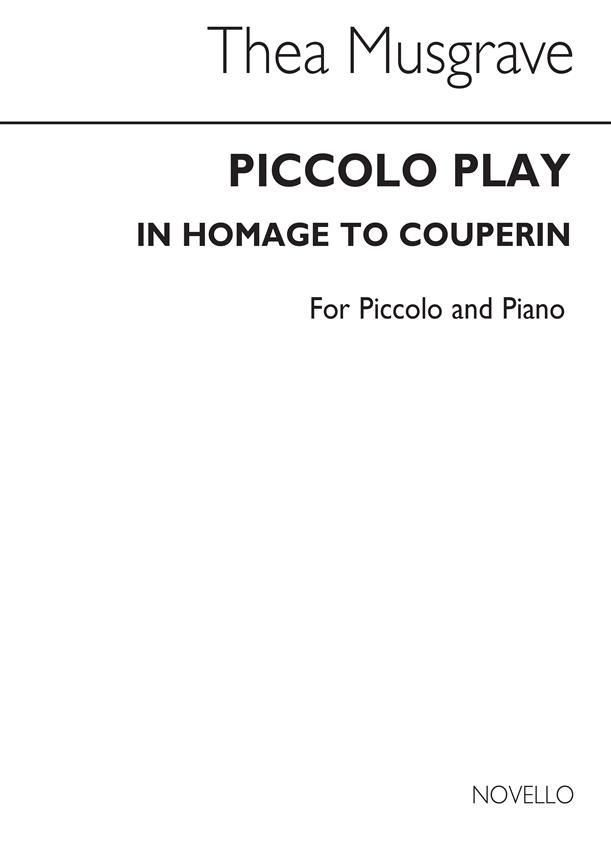 Thea Musgrave

PICCOLO PLAY

IN HOMAGE TO COUPERIN

For Piccolo and Piano

NOVELLO